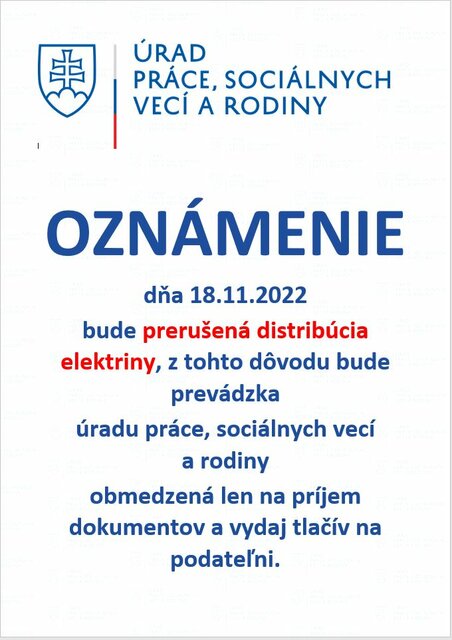 ÚRAD
PRÁCE, SOCIÁLNYCH
VECÍ A RODINY

OZNÁMENIE

dňa 18.11.2022
bude prerušená distribúcia elektriny, z tohto dôvodu bude prevádzka úradu práce, sociálnych vecí a rodiny obmedzená len na príjem dokumentov a vydaj tlačív na podateľni.